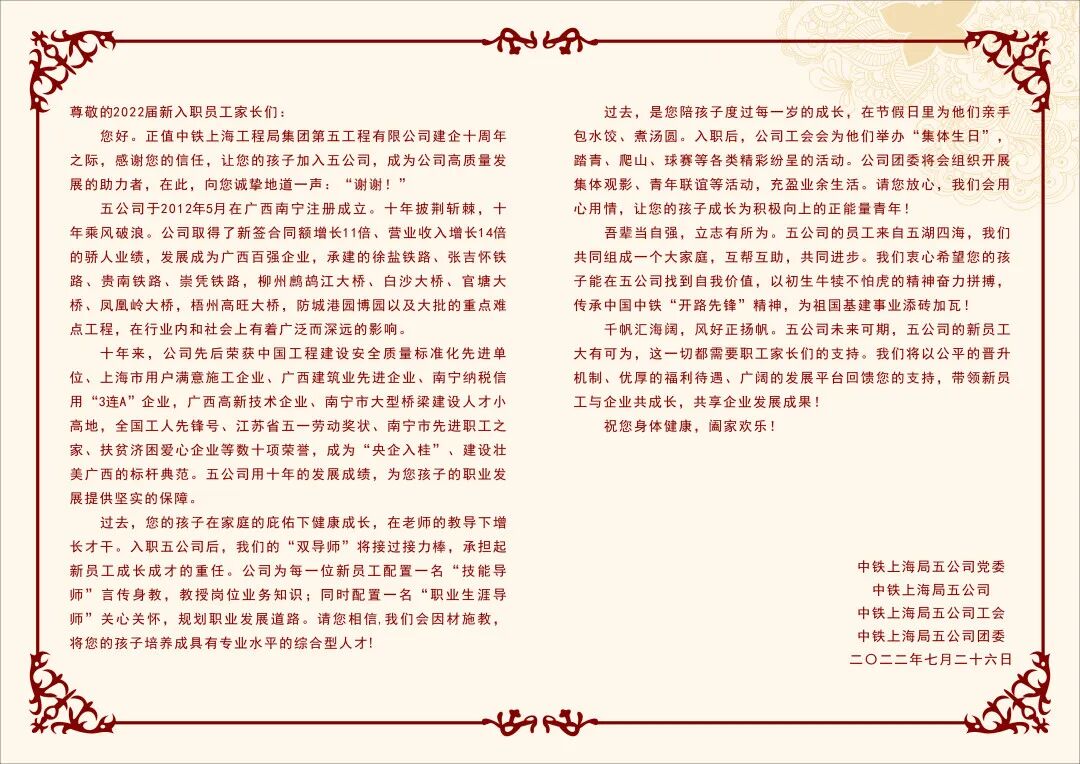 尊敬的2022届新入职员工家长们：

您好。正值中铁上海工程局集团第五工程有限公司建企十周年之际，感谢您的信任，让您的孩子加入五公司，成为公司高质量发展的助力者，在此，向您诚挚地道一声：“谢谢！”

五公司于2012年5月在广西南宁注册成立。十年披荆斩棘，十年乘风破浪。公司取得了新签合同额增长11倍、营业收入增长14倍的骄人业绩，发展成为广西百强企业，承建的徐盐铁路、张吉怀铁路、贵南铁路、崇凭铁路，柳州鹧鸪江大桥、白沙大桥、官塘大桥、凤凰岭大桥，梧州高旺大桥，防城港园博园以及大批的重点难点工程，在行业内和社会上有着广泛而深远的影响。

十年来，公司先后荣获中国工程建设安全质量标准化先进单位、上海市用户满意施工企业、广西建筑业先进企业、南宁纳税信用“3连A”企业，广西高新技术企业、南宁市大型桥梁建设人才小高地，全国工人先锋号、江苏省五一劳动奖状、南宁市先进职工之家、扶贫济困爱心企业等数十项荣誉，成为“央企入桂”、建设壮美广西的标杆典范。五公司用十年的发展成绩，为您孩子的职业发展提供坚实的保障。

过去，您的孩子在家庭的庇佑下健康成长，在老师的教导下增长才干。入职五公司后，我们的“双导师”将接过接力棒，承担起新员工成长成才的重任。公司为每一位新员工配置一名“技能导师”言传身教，教授岗位业务知识；同时配置一名“职业生涯导师”关心关怀，规划职业发展道路。请您相信,我们会因材施教，将您的孩子培养成具有专业水平的综合型人才!

过去，是您陪孩子度过每一岁的成长，在节假日里为他们亲手包水饺、煮汤圆。入职后，公司工会会为他们举办“集体生日”，踏青、爬山、球赛等各类精彩纷呈的活动。公司团委将会组织开展集体观影、青年联谊等活动，充盈业余生活。请您放心，我们会用心用情，让您的孩子成长为积极向上的正能量青年！

吾辈当自强，立志有所为。五公司的员工来自五湖四海，我们共同组成一个大家庭，互帮互助，共同进步。我们衷心希望您的孩子能在五公司找到自我价值，以初生牛犊不怕虎的精神奋力拼搏，传承中国中铁“开路先锋”精神，为祖国基建事业添砖加瓦！

千帆汇海阔，风好正扬帆。五公司未来可期，五公司的新员工大有可为，这一切都需要职工家长们的支持。我们将以公平的晋升机制、优厚的福利待遇、广阔的发展平台回馈您的支持，带领新员工与企业共成长，共享企业发展成果！

祝您身体健康，阖家欢乐！

中铁上海局五公司党委
中铁上海局五公司
中铁上海局五公司工会
中铁上海局五公司团委
二〇二二年七月二十六日